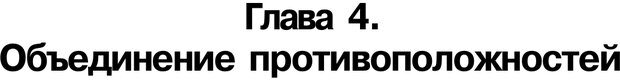 Глава 4.
Объединение противоположностей